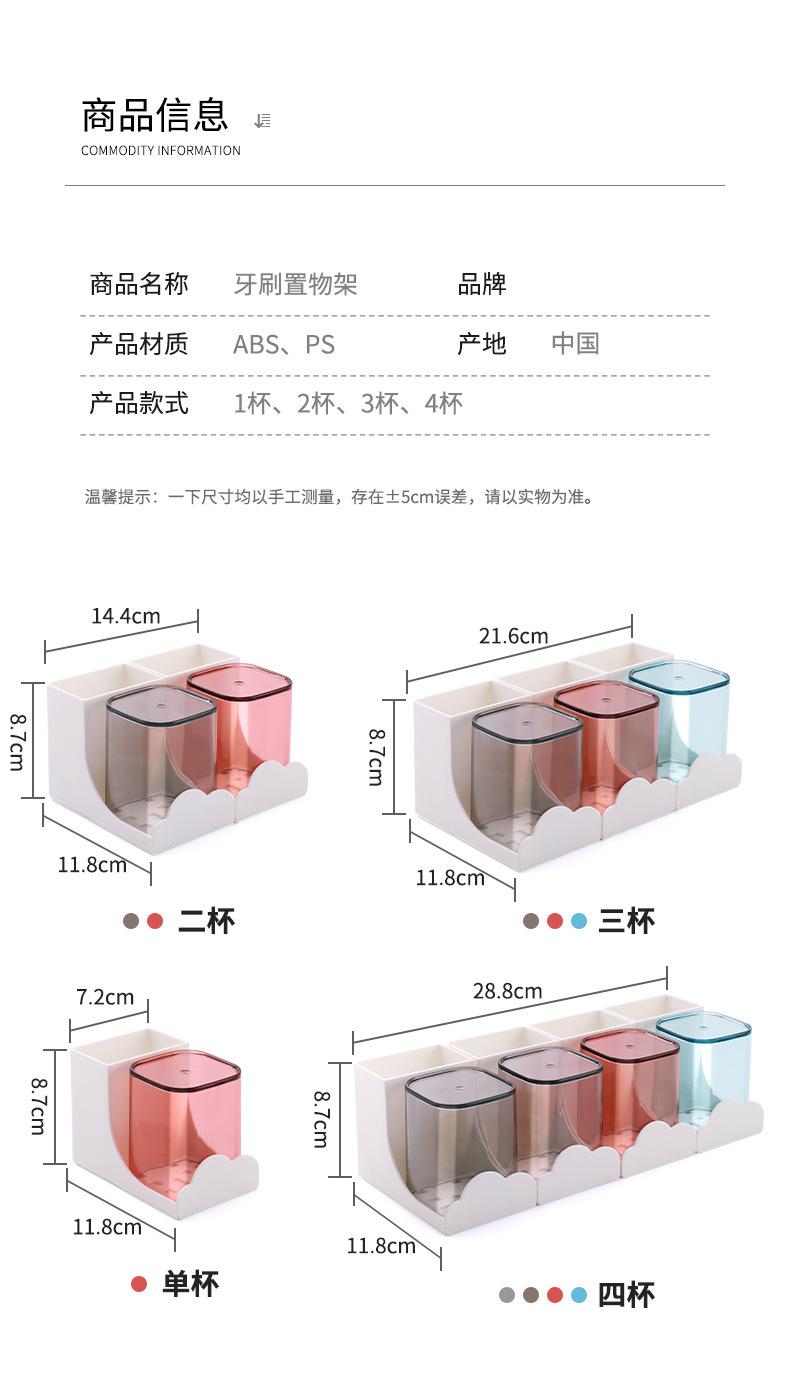 商品信息

COMMODITY INFORMATION

商品名称 牙刷置物架 品牌

产品材质 ABS、PS 产地 中国

产品款式 1杯、2杯、3杯、4杯

温馨提示：一下尺寸均以手工测量，存在±5cm误差，请以实物为准。

14.4cm

8.7cm

11.8cm

二杯

21.6cm

8.7cm

11.8cm

三杯

7.2cm

8.7cm

11.8cm

单杯

28.8cm

8.7cm

11.8cm

四杯